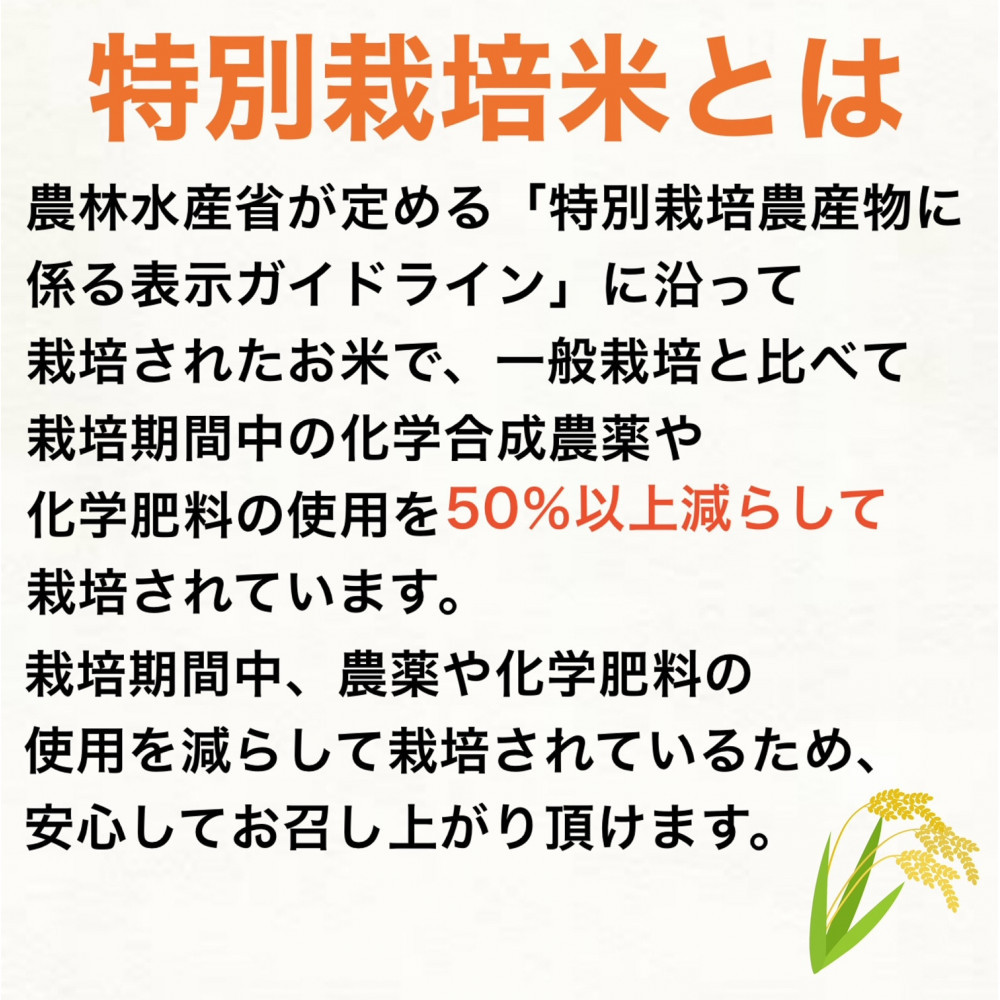 特別栽培米とは

農林水産省が定める「特別栽培農産物に係る表示ガイドライン」に沿って栽培されたお米で、一般栽培と比べて栽培期間中の化学合成農薬や化学肥料の使用を50%以上減らして栽培されています。

栽培期間中、農薬や化学肥料の使用を減らして栽培されているため、安心してお召し上がり頂けます。